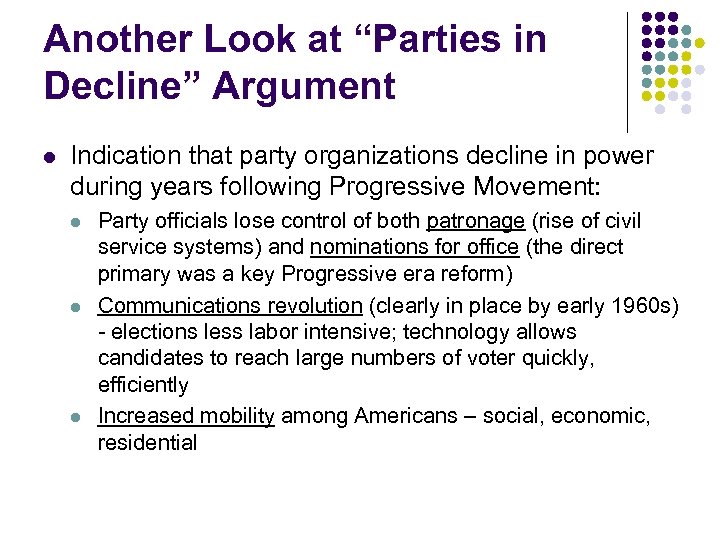 Another Look at “Parties in Decline” Argument

- Indication that party organizations decline in power during years following Progressive Movement:
  - Party officials lose control of both patronage (rise of civil service systems) and nominations for office (the direct primary was a key Progressive era reform)
  - Communications revolution (clearly in place by early 1960s) - elections less labor intensive; technology allows candidates to reach large numbers of voter quickly, efficiently
  - Increased mobility among Americans – social, economic, residential